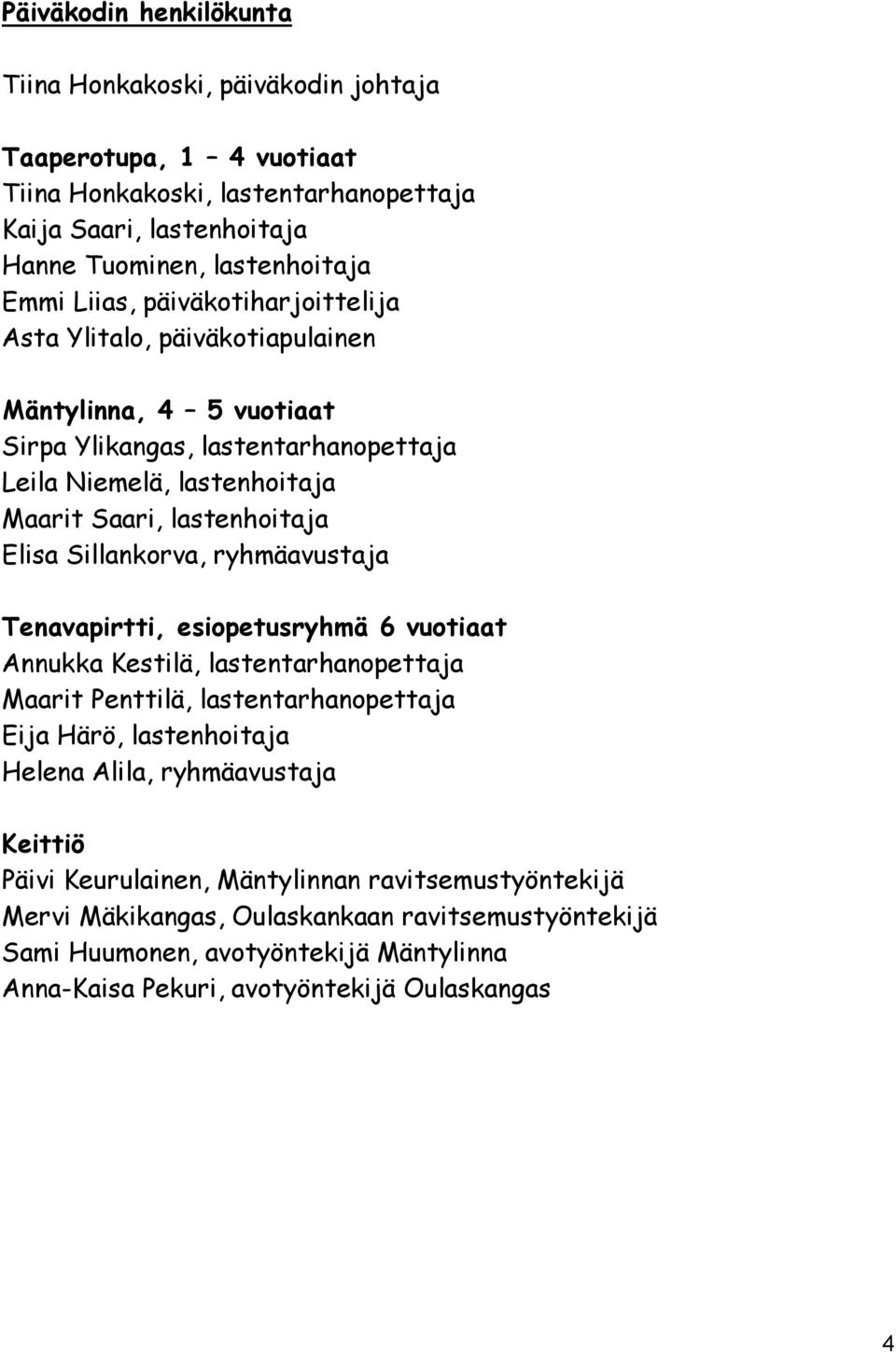 Päiväkodin henkilökunta

Tiina Honkakoski, päiväkodin johtaja

Taaperotupa, 1 – 4 vuotiaat
Tiina Honkakoski, lastentarhanopettaja
Kaija Saari, lastenhoitaja
Hanne Tuominen, lastenhoitaja
Emmi Liias, päiväkotiharjoittelija
Asta Ylitalo, päiväkotiapulainen

Mäntylinna, 4 – 5 vuotiaat
Sirpa Ylikangas, lastentarhanopettaja
Leila Niemelä, lastenhoitaja
Maarit Saari, lastenhoitaja
Elisa Sillankorva, ryhmäavustaja

Tenavapirtti, esiopetusryhmä 6 vuotiaat
Annukka Kestilä, lastentarhanopettaja
Maarit Penttilä, lastentarhanopettaja
Eija Härö, lastenhoitaja
Helena Alila, ryhmäavustaja

Keittiö
Päivi Keurulainen, Mäntylinnan ravitsemustyöntekijä
Mervi Mäkikangas, Oulaskankaan ravitsemustyöntekijä
Sami Huumonen, avotyöntekijä Mäntylinna
Anna-Kaisa Pekuri, avotyöntekijä Oulaskangas

4